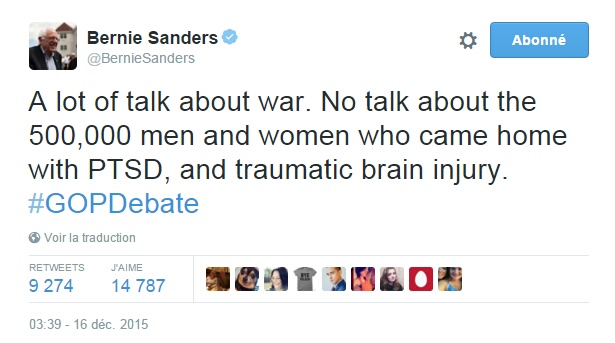 Bernie Sanders
@BernieSanders

Abonné

A lot of talk about war. No talk about the 500,000 men and women who came home with PTSD, and traumatic brain injury. #GOPDebate

Voir la traduction

RETWEETS
9 274

J'AIME
14 787

03:39 - 16 déc. 2015